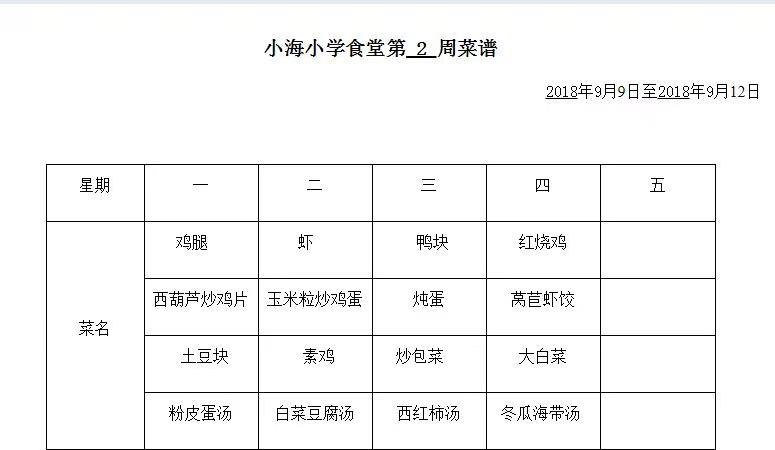 小海小学食堂第 2 周菜谱

2018年9月9日至2018年9月12日

| 星期 | 一 | 二 | 三 | 四 | 五 |
|---|---|---|---|---|---|
| 菜名 | 鸡腿 | 虾 | 鸭块 | 红烧鸡 | |
| | 西葫芦炒鸡片 | 玉米粒炒鸡蛋 | 炖蛋 | 莴苣虾饺 | |
| | 土豆块 | 素鸡 | 炒包菜 | 大白菜 | |
| | 粉皮蛋汤 | 白菜豆腐汤 | 西红柿汤 | 冬瓜海带汤 | |